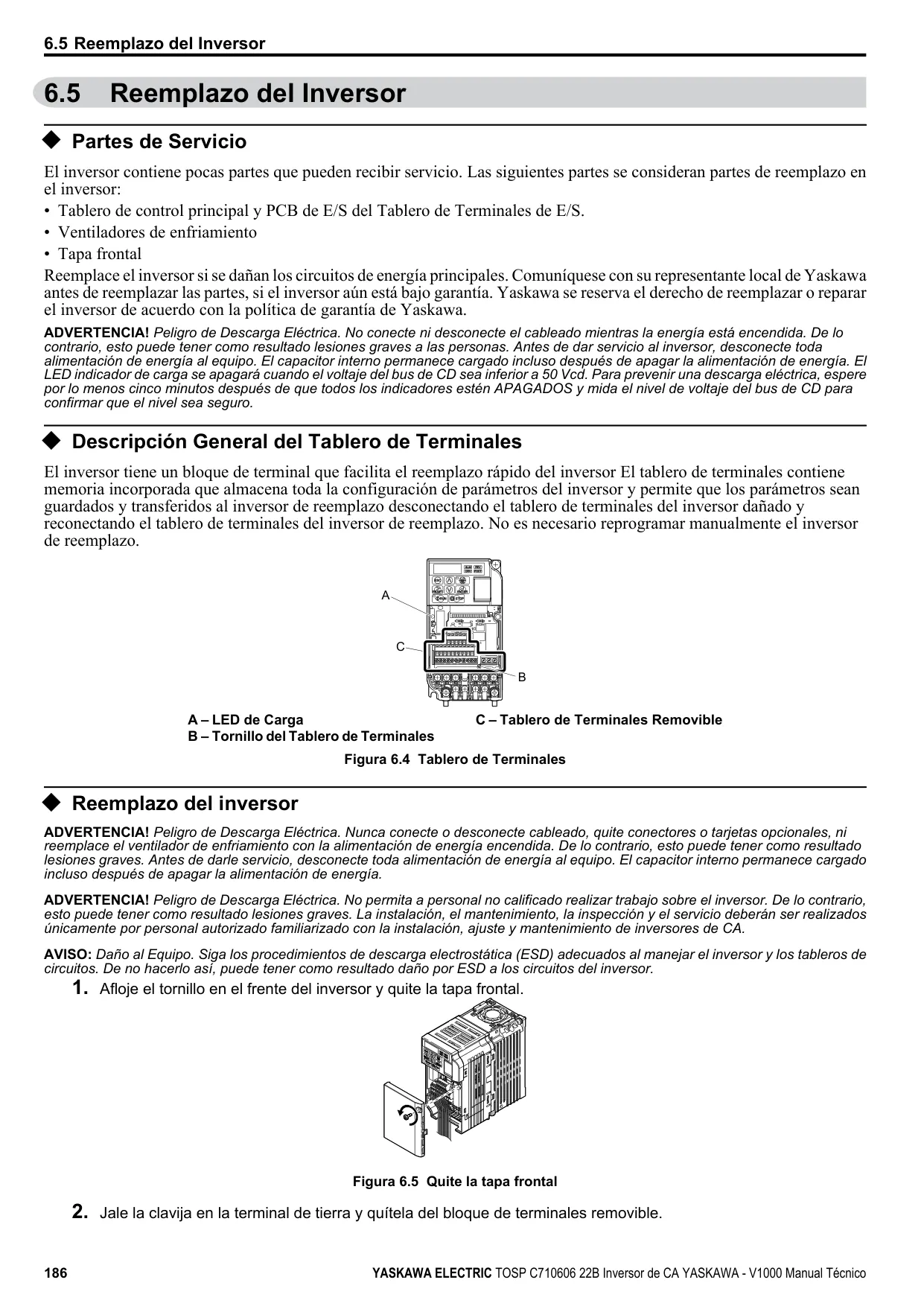 6.5 Reemplazo del Inversor

6.5 Reemplazo del Inversor

◆ Partes de Servicio

El inversor contiene pocas partes que pueden recibir servicio. Las siguientes partes se consideran partes de reemplazo en el inversor:
• Tablero de control principal y PCB de E/S del Tablero de Terminales de E/S.
• Ventiladores de enfriamiento
• Tapa frontal
Reemplace el inversor si se dañan los circuitos de energía principales. Comuníquese con su representante local de Yaskawa antes de reemplazar las partes, si el inversor aún está bajo garantía. Yaskawa se reserva el derecho de reemplazar o reparar el inversor de acuerdo con la política de garantía de Yaskawa.

ADVERTENCIA! Peligro de Descarga Eléctrica. No conecte ni desconecte el cableado mientras la energía está encendida. De lo contrario, esto puede tener como resultado lesiones graves a las personas. Antes de dar servicio al inversor, desconecte toda alimentación de energía al equipo. El capacitor interno permanece cargado incluso después de apagar la alimentación de energía. El LED indicador de carga se apagará cuando el voltaje del bus de CD sea inferior a 50 Vcd. Para prevenir una descarga eléctrica, espere por lo menos cinco minutos después de que todos los indicadores estén APAGADOS y mida el nivel de voltaje del bus de CD para confirmar que el nivel sea seguro.

◆ Descripción General del Tablero de Terminales

El inversor tiene un bloque de terminal que facilita el reemplazo rápido del inversor El tablero de terminales contiene memoria incorporada que almacena toda la configuración de parámetros del inversor y permite que los parámetros sean guardados y transferidos al inversor de reemplazo desconectando el tablero de terminales del inversor dañado y reconectando el tablero de terminales del inversor de reemplazo. No es necesario reprogramar manualmente el inversor de reemplazo.

A
C
B

A – LED de Carga
B – Tornillo del Tablero de Terminales
C – Tablero de Terminales Removible

Figura 6.4 Tablero de Terminales

◆ Reemplazo del inversor

ADVERTENCIA! Peligro de Descarga Eléctrica. Nunca conecte o desconecte cableado, quite conectores o tarjetas opcionales, ni reemplace el ventilador de enfriamiento con la alimentación de energía encendida. De lo contrario, esto puede tener como resultado lesiones graves. Antes de darle servicio, desconecte toda alimentación de energía al equipo. El capacitor interno permanece cargado incluso después de apagar la alimentación de energía.

ADVERTENCIA! Peligro de Descarga Eléctrica. No permita a personal no calificado realizar trabajo sobre el inversor. De lo contrario, esto puede tener como resultado lesiones graves. La instalación, el mantenimiento, la inspección y el servicio deberán ser realizados únicamente por personal autorizado familiarizado con la instalación, ajuste y mantenimiento de inversores de CA.

AVISO: Daño al Equipo. Siga los procedimientos de descarga electrostática (ESD) adecuados al manejar el inversor y los tableros de circuitos. De no hacerlo así, puede tener como resultado daño por ESD a los circuitos del inversor.

1. Afloje el tornillo en el frente del inversor y quite la tapa frontal.

Figura 6.5 Quite la tapa frontal

2. Jale la clavija en la terminal de tierra y quítela del bloque de terminales removible.

186 YASKAWA ELECTRIC TOSP C710606 22B Inversor de CA YASKAWA - V1000 Manual Técnico